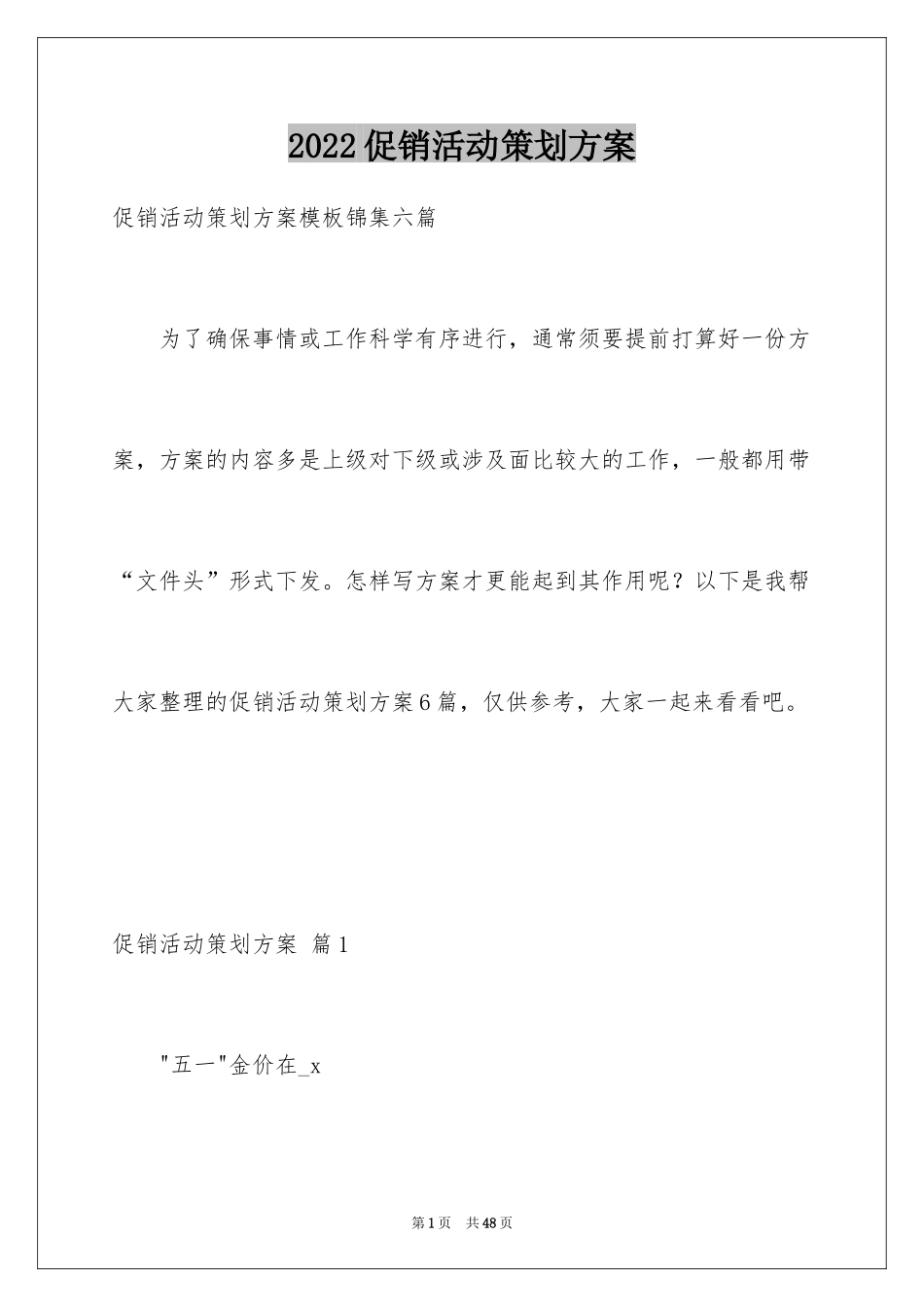 2022促销活动策划方案

促销活动策划方案模板锦集六篇

为了确保事情或工作科学有序进行，通常须要提前打算好一份方案，方案的内容多是上级对下级或涉及面比较大的工作，一般都用带“文件头”形式下发。怎样写方案才更能起到其作用呢？以下是我帮大家整理的促销活动策划方案6篇，仅供参考，大家一起来看看吧。

促销活动策划方案 篇1

"五一"金价在_x

第1页 共48页